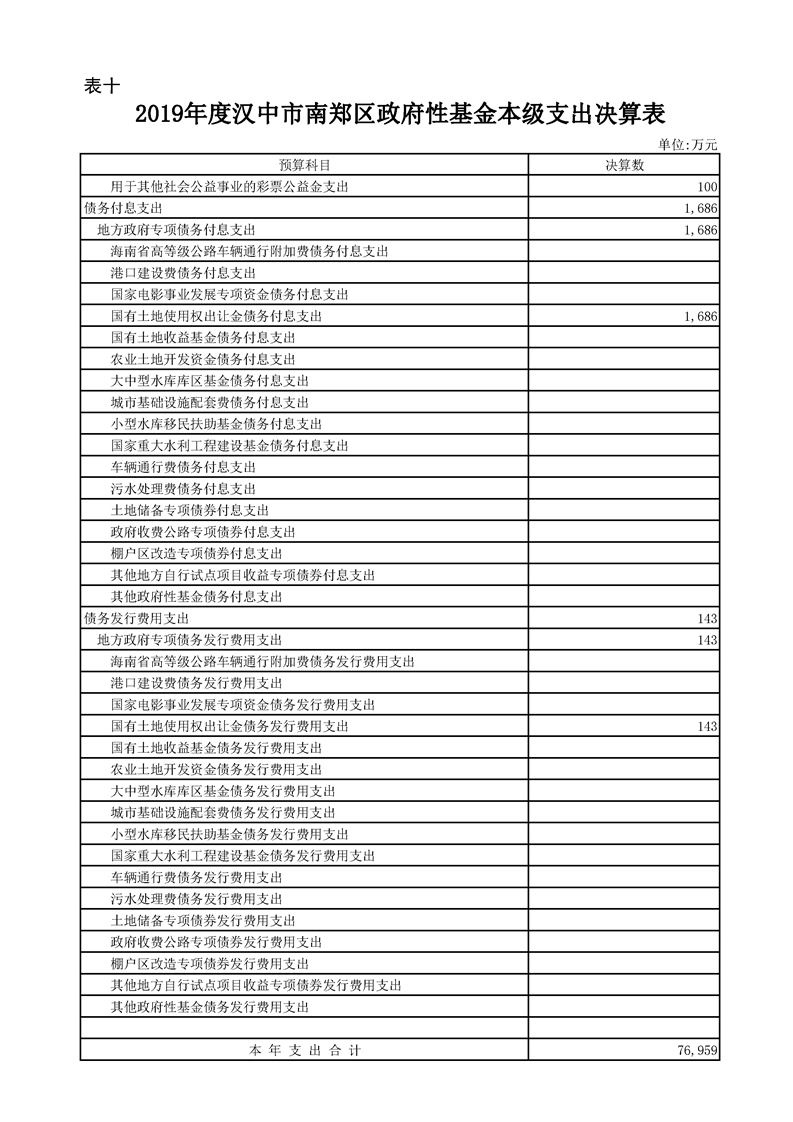 表十

2019年度汉中市南郑区政府性基金本级支出决算表

单位:万元

| 预算科目 | 决算数 |
|---|---|
| 用于其他社会公益事业的彩票公益金支出 | 100 |
| 债务付息支出 | 1,686 |
| 地方政府专项债务付息支出 | 1,686 |
| 海南省高等级公路车辆通行附加费债务付息支出 | |
| 港口建设费债务付息支出 | |
| 国家电影事业发展专项资金债务付息支出 | |
| 国有土地使用权出让金债务付息支出 | 1,686 |
| 国有土地收益基金债务付息支出 | |
| 农业土地开发资金债务付息支出 | |
| 大中型水库库区基金债务付息支出 | |
| 城市基础设施配套费债务付息支出 | |
| 小型水库移民扶助基金债务付息支出 | |
| 国家重大水利工程建设基金债务付息支出 | |
| 车辆通行费债务付息支出 | |
| 污水处理费债务付息支出 | |
| 土地储备专项债券付息支出 | |
| 政府收费公路专项债券付息支出 | |
| 棚户区改造专项债券付息支出 | |
| 其他地方自行试点项目收益专项债券付息支出 | |
| 其他政府性基金债务付息支出 | |
| 债务发行费用支出 | 143 |
| 地方政府专项债务发行费用支出 | 143 |
| 海南省高等级公路车辆通行附加费债务发行费用支出 | |
| 港口建设费债务发行费用支出 | |
| 国家电影事业发展专项资金债务发行费用支出 | |
| 国有土地使用权出让金债务发行费用支出 | 143 |
| 国有土地收益基金债务发行费用支出 | |
| 农业土地开发资金债务发行费用支出 | |
| 大中型水库库区基金债务发行费用支出 | |
| 城市基础设施配套费债务发行费用支出 | |
| 小型水库移民扶助基金债务发行费用支出 | |
| 国家重大水利工程建设基金债务发行费用支出 | |
| 车辆通行费债务发行费用支出 | |
| 污水处理费债务发行费用支出 | |
| 土地储备专项债券发行费用支出 | |
| 政府收费公路专项债券发行费用支出 | |
| 棚户区改造专项债券发行费用支出 | |
| 其他地方自行试点项目收益专项债券发行费用支出 | |
| 其他政府性基金债务发行费用支出 | |
| | |
| 本 年 支 出 合 计 | 76,959 |